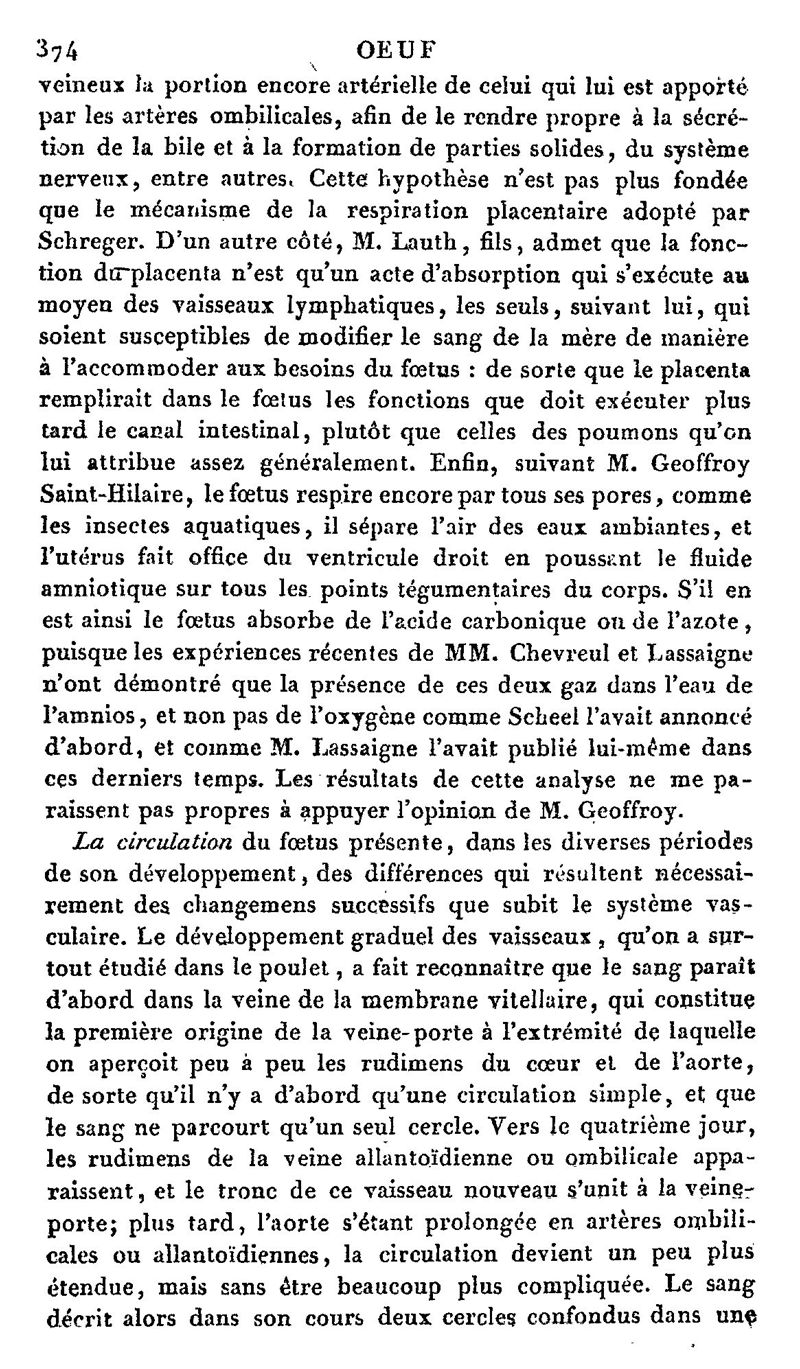 374 OEUF

veineux la portion encore artérielle de celui qui lui est apporté par les artères ombilicales, afin de le rendre propre à la sécrétion de la bile et à la formation de parties solides, du système nerveux, entre autres. Cette hypothèse n'est pas plus fondée que le mécanisme de la respiration placentaire adopté par Schreger. D'un autre côté, M. Lauth, fils, admet que la fonction du placenta n'est qu'un acte d'absorption qui s'exécute au moyen des vaisseaux lymphatiques, les seuls, suivant lui, qui soient susceptibles de modifier le sang de la mère de manière à l'accommoder aux besoins du fœtus : de sorte que le placenta remplirait dans le fœtus les fonctions que doit exécuter plus tard le canal intestinal, plutôt que celles des poumons qu'on lui attribue assez généralement. Enfin, suivant M. Geoffroy Saint-Hilaire, le fœtus respire encore par tous ses pores, comme les insectes aquatiques, il sépare l'air des eaux ambiantes, et l'utérus fait office du ventricule droit en poussant le fluide amniotique sur tous les points tégumentaires du corps. S'il en est ainsi le fœtus absorbe de l'acide carbonique ou de l'azote, puisque les expériences récentes de MM. Chevreul et Lassaigne n'ont démontré que la présence de ces deux gaz dans l'eau de l'amnios, et non pas de l'oxygène comme Scheel l'avait annoncé d'abord, et comme M. Lassaigne l'avait publié lui-même dans ces derniers temps. Les résultats de cette analyse ne me paraissent pas propres à appuyer l'opinion de M. Geoffroy.

La circulation du fœtus présente, dans les diverses périodes de son développement, des différences qui résultent nécessairement des changemens successifs que subit le système vasculaire. Le développement graduel des vaisseaux, qu'on a surtout étudié dans le poulet, a fait reconnaître que le sang paraît d'abord dans la veine de la membrane vitellaire, qui constitue la première origine de la veine-porte à l'extrémité de laquelle on aperçoit peu à peu les rudimens du cœur et de l'aorte, de sorte qu'il n'y a d'abord qu'une circulation simple, et que le sang ne parcourt qu'un seul cercle. Vers le quatrième jour, les rudimens de la veine allantoïdienne ou ombilicale apparaissent, et le tronc de ce vaisseau nouveau s'unit à la veine-porte; plus tard, l'aorte s'étant prolongée en artères ombilicales ou allantoïdiennes, la circulation devient un peu plus étendue, mais sans être beaucoup plus compliquée. Le sang décrit alors dans son cours deux cercles confondus dans une